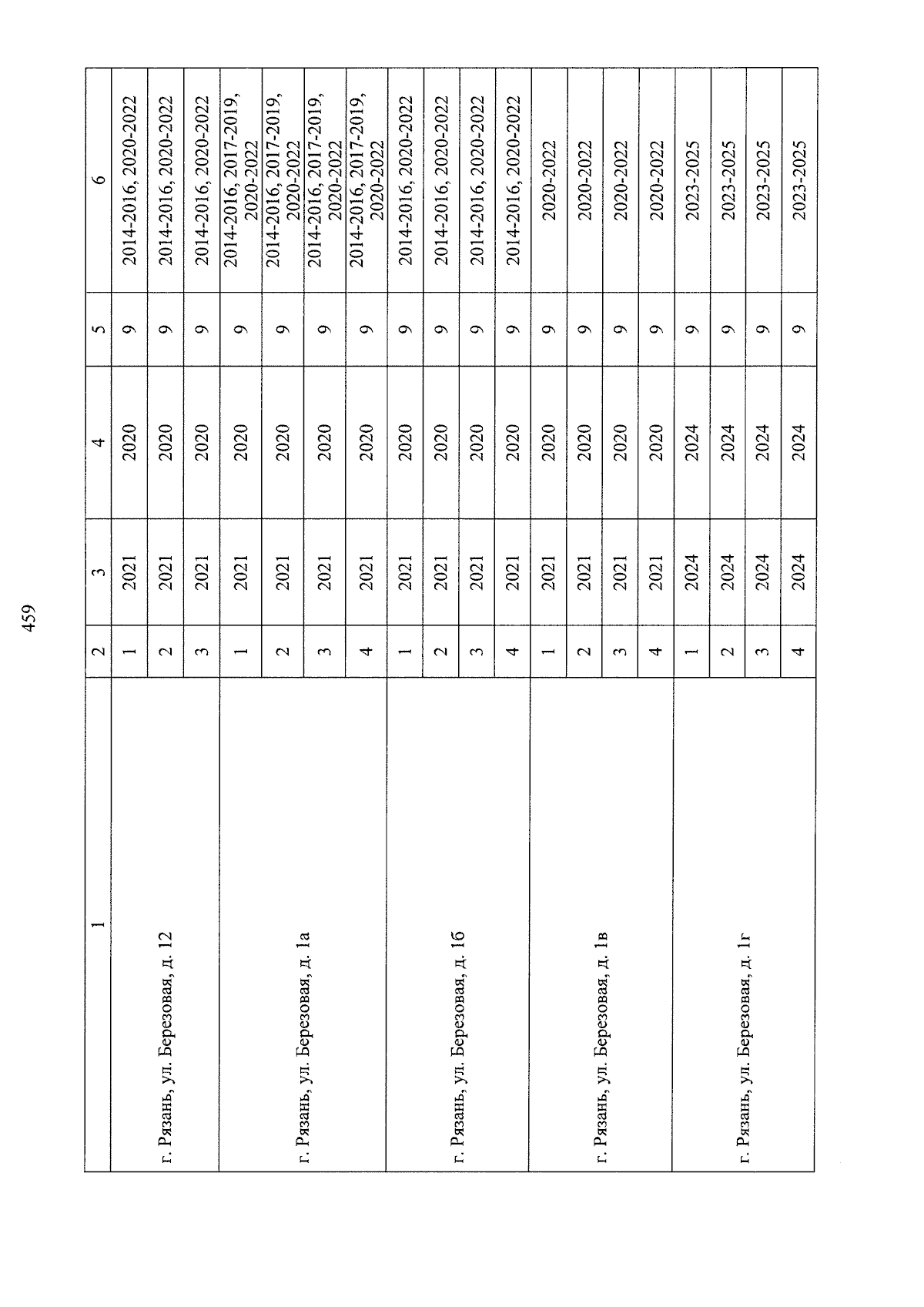 459

| 1 | 2 | 3 | 4 | 5 | 6 |
|---|---|---|---|---|---|
| г. Рязань, ул. Березовая, д. 12 | 1 | 2021 | 2020 | 9 | 2014-2016, 2020-2022 |
| | 2 | 2021 | 2020 | 9 | 2014-2016, 2020-2022 |
| | 3 | 2021 | 2020 | 9 | 2014-2016, 2020-2022 |
| г. Рязань, ул. Березовая, д. 1а | 1 | 2021 | 2020 | 9 | 2014-2016, 2017-2019, 2020-2022 |
| | 2 | 2021 | 2020 | 9 | 2014-2016, 2017-2019, 2020-2022 |
| | 3 | 2021 | 2020 | 9 | 2014-2016, 2017-2019, 2020-2022 |
| | 4 | 2021 | 2020 | 9 | 2014-2016, 2017-2019, 2020-2022 |
| г. Рязань, ул. Березовая, д. 1б | 1 | 2021 | 2020 | 9 | 2014-2016, 2020-2022 |
| | 2 | 2021 | 2020 | 9 | 2014-2016, 2020-2022 |
| | 3 | 2021 | 2020 | 9 | 2014-2016, 2020-2022 |
| | 4 | 2021 | 2020 | 9 | 2014-2016, 2020-2022 |
| г. Рязань, ул. Березовая, д. 1в | 1 | 2021 | 2020 | 9 | 2020-2022 |
| | 2 | 2021 | 2020 | 9 | 2020-2022 |
| | 3 | 2021 | 2020 | 9 | 2020-2022 |
| | 4 | 2021 | 2020 | 9 | 2020-2022 |
| г. Рязань, ул. Березовая, д. 1г | 1 | 2024 | 2024 | 9 | 2023-2025 |
| | 2 | 2024 | 2024 | 9 | 2023-2025 |
| | 3 | 2024 | 2024 | 9 | 2023-2025 |
| | 4 | 2024 | 2024 | 9 | 2023-2025 |